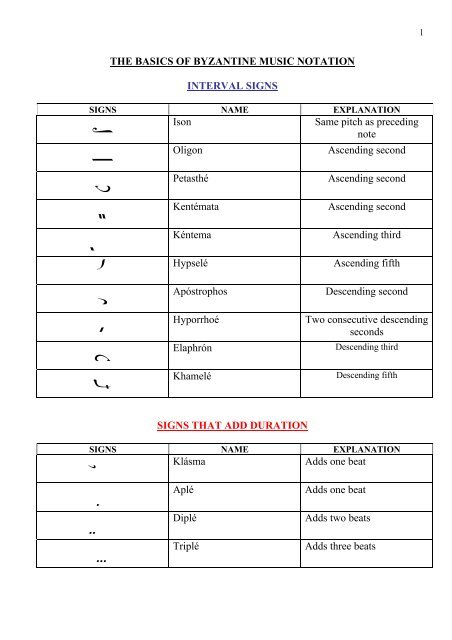 1

THE BASICS OF BYZANTINE MUSIC NOTATION

INTERVAL SIGNS

| SIGNS | NAME | EXPLANATION |
|---|---|---|
| | Ison | Same pitch as preceding note |
| | Oligon | Ascending second |
| | Petasthé | Ascending second |
| | Kentémata | Ascending second |
| | Kéntema | Ascending third |
| | Hypselé | Ascending fifth |
| | Apóstrophos | Descending second |
| | Hyporrhoé | Two consecutive descending seconds |
| | Elaphrón | Descending third |
| | Khamelé | Descending fifth |

SIGNS THAT ADD DURATION

| SIGNS | NAME | EXPLANATION |
|---|---|---|
| | Klásma | Adds one beat |
| | Aplé | Adds one beat |
| | Diplé | Adds two beats |
| | Triplé | Adds three beats |